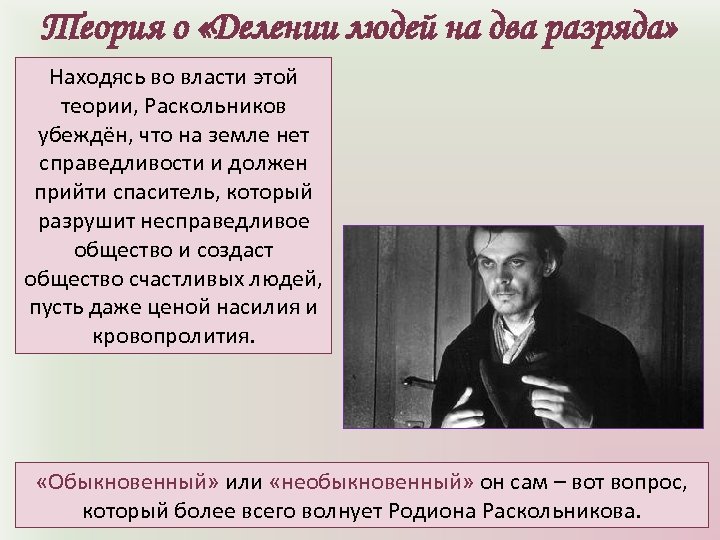 Теория о «Делении людей на два разряда»

Находясь во власти этой теории, Раскольников убеждён, что на земле нет справедливости и должен прийти спаситель, который разрушит несправедливое общество и создаст общество счастливых людей, пусть даже ценой насилия и кровопролития.

«Обыкновенный» или «необыкновенный» он сам – вот вопрос, который более всего волнует Родиона Раскольникова.